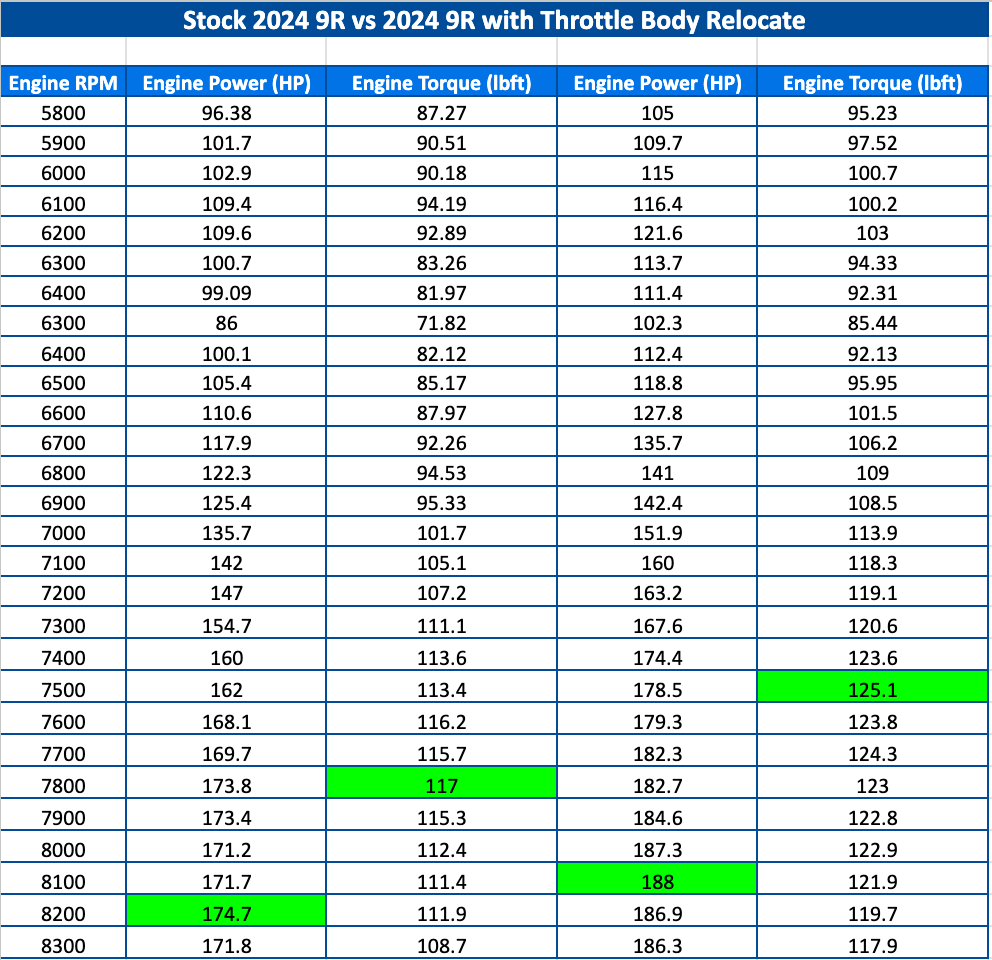 Stock 2024 9R vs 2024 9R with Throttle Body Relocate

| Engine RPM | Engine Power (HP) | Engine Torque (lbft) | Engine Power (HP) | Engine Torque (lbft) |
|---|---|---|---|---|
| 5800 | 96.38 | 87.27 | 105 | 95.23 |
| 5900 | 101.7 | 90.51 | 109.7 | 97.52 |
| 6000 | 102.9 | 90.18 | 115 | 100.7 |
| 6100 | 109.4 | 94.19 | 116.4 | 100.2 |
| 6200 | 109.6 | 92.89 | 121.6 | 103 |
| 6300 | 100.7 | 83.26 | 113.7 | 94.33 |
| 6400 | 99.09 | 81.97 | 111.4 | 92.31 |
| 6300 | 86 | 71.82 | 102.3 | 85.44 |
| 6400 | 100.1 | 82.12 | 112.4 | 92.13 |
| 6500 | 105.4 | 85.17 | 118.8 | 95.95 |
| 6600 | 110.6 | 87.97 | 127.8 | 101.5 |
| 6700 | 117.9 | 92.26 | 135.7 | 106.2 |
| 6800 | 122.3 | 94.53 | 141 | 109 |
| 6900 | 125.4 | 95.33 | 142.4 | 108.5 |
| 7000 | 135.7 | 101.7 | 151.9 | 113.9 |
| 7100 | 142 | 105.1 | 160 | 118.3 |
| 7200 | 147 | 107.2 | 163.2 | 119.1 |
| 7300 | 154.7 | 111.1 | 167.6 | 120.6 |
| 7400 | 160 | 113.6 | 174.4 | 123.6 |
| 7500 | 162 | 113.4 | 178.5 | 125.1 |
| 7600 | 168.1 | 116.2 | 179.3 | 123.8 |
| 7700 | 169.7 | 115.7 | 182.3 | 124.3 |
| 7800 | 173.8 | 117 | 182.7 | 123 |
| 7900 | 173.4 | 115.3 | 184.6 | 122.8 |
| 8000 | 171.2 | 112.4 | 187.3 | 122.9 |
| 8100 | 171.7 | 111.4 | 188 | 121.9 |
| 8200 | 174.7 | 111.9 | 186.9 | 119.7 |
| 8300 | 171.8 | 108.7 | 186.3 | 117.9 |